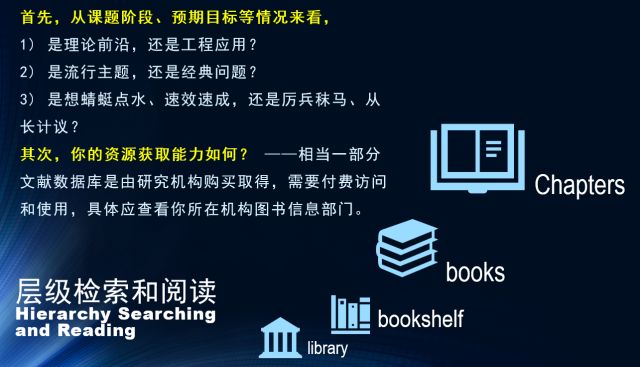 首先，从课题阶段、预期目标等情况来看，
1） 是理论前沿，还是工程应用？
2） 是流行主题，还是经典问题？
3） 是想蜻蜓点水、速效速成，还是厉兵秣马、从长计议？
其次，你的资源获取能力如何？ ——相当一部分文献数据库是由研究机构购买取得，需要付费访问和使用，具体应查看你所在机构图书信息部门。

Chapters

books

bookshelf

library

层级检索和阅读
Hierarchy Searching and Reading